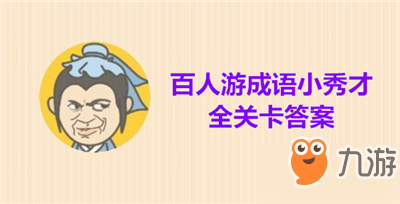 百人游成语小秀才
全关卡答案

九游